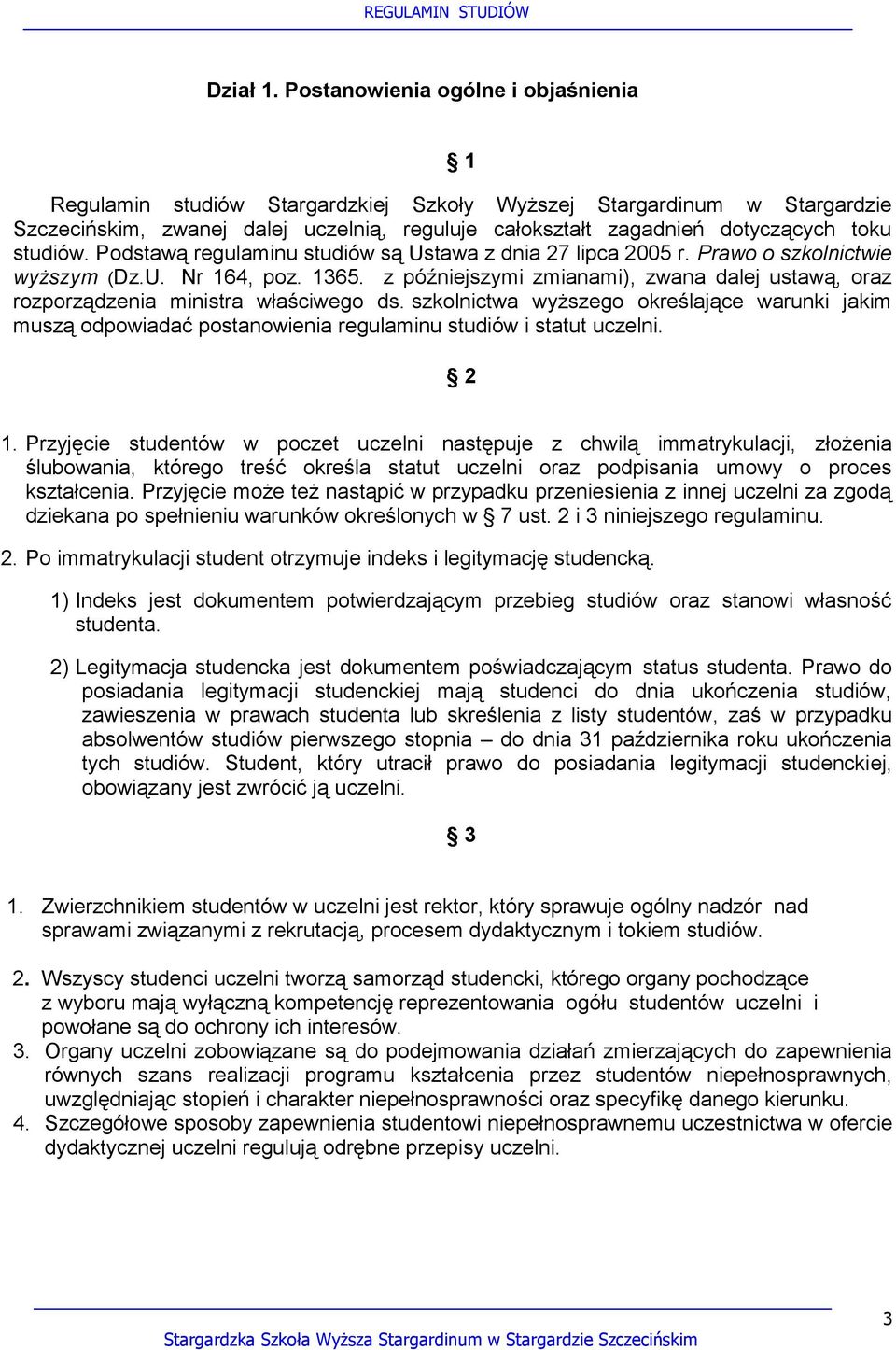 REGULAMIN STUDIÓW

Dział 1. Postanowienia ogólne i objaśnienia

§ 1

Regulamin studiów Stargardzkiej Szkoły Wyższej Stargardinum w Stargardzie Szczecińskim, zwanej dalej uczelnią, reguluje całokształt zagadnień dotyczących toku studiów. Podstawą regulaminu studiów są Ustawa z dnia 27 lipca 2005 r. Prawo o szkolnictwie wyższym (Dz.U. Nr 164, poz. 1365. z późniejszymi zmianami), zwana dalej ustawą, oraz rozporządzenia ministra właściwego ds. szkolnictwa wyższego określające warunki jakim muszą odpowiadać postanowienia regulaminu studiów i statut uczelni.

§ 2

1. Przyjęcie studentów w poczet uczelni następuje z chwilą immatrykulacji, złożenia ślubowania, którego treść określa statut uczelni oraz podpisania umowy o proces kształcenia. Przyjęcie może też nastąpić w przypadku przeniesienia z innej uczelni za zgodą dziekana po spełnieniu warunków określonych w § 7 ust. 2 i 3 niniejszego regulaminu.

2. Po immatrykulacji student otrzymuje indeks i legitymację studencką.

1) Indeks jest dokumentem potwierdzającym przebieg studiów oraz stanowi własność studenta.

2) Legitymacja studencka jest dokumentem poświadczającym status studenta. Prawo do posiadania legitymacji studenckiej mają studenci do dnia ukończenia studiów, zawieszenia w prawach studenta lub skreślenia z listy studentów, zaś w przypadku absolwentów studiów pierwszego stopnia – do dnia 31 października roku ukończenia tych studiów. Student, który utracił prawo do posiadania legitymacji studenckiej, obowiązany jest zwrócić ją uczelni.

§ 3

1. Zwierzchnikiem studentów w uczelni jest rektor, który sprawuje ogólny nadzór nad sprawami związanymi z rekrutacją, procesem dydaktycznym i tokiem studiów.

2. Wszyscy studenci uczelni tworzą samorząd studencki, którego organy pochodzące z wyboru mają wyłączną kompetencję reprezentowania ogółu studentów uczelni i powołane są do ochrony ich interesów.
3. Organy uczelni zobowiązane są do podejmowania działań zmierzających do zapewnienia równych szans realizacji programu kształcenia przez studentów niepełnosprawnych, uwzględniając stopień i charakter niepełnosprawności oraz specyfikę danego kierunku.
4. Szczegółowe sposoby zapewnienia studentowi niepełnosprawnemu uczestnictwa w ofercie dydaktycznej uczelni regulują odrębne przepisy uczelni.

3

Stargardzka Szkoła Wyższa Stargardinum w Stargardzie Szczecińskim